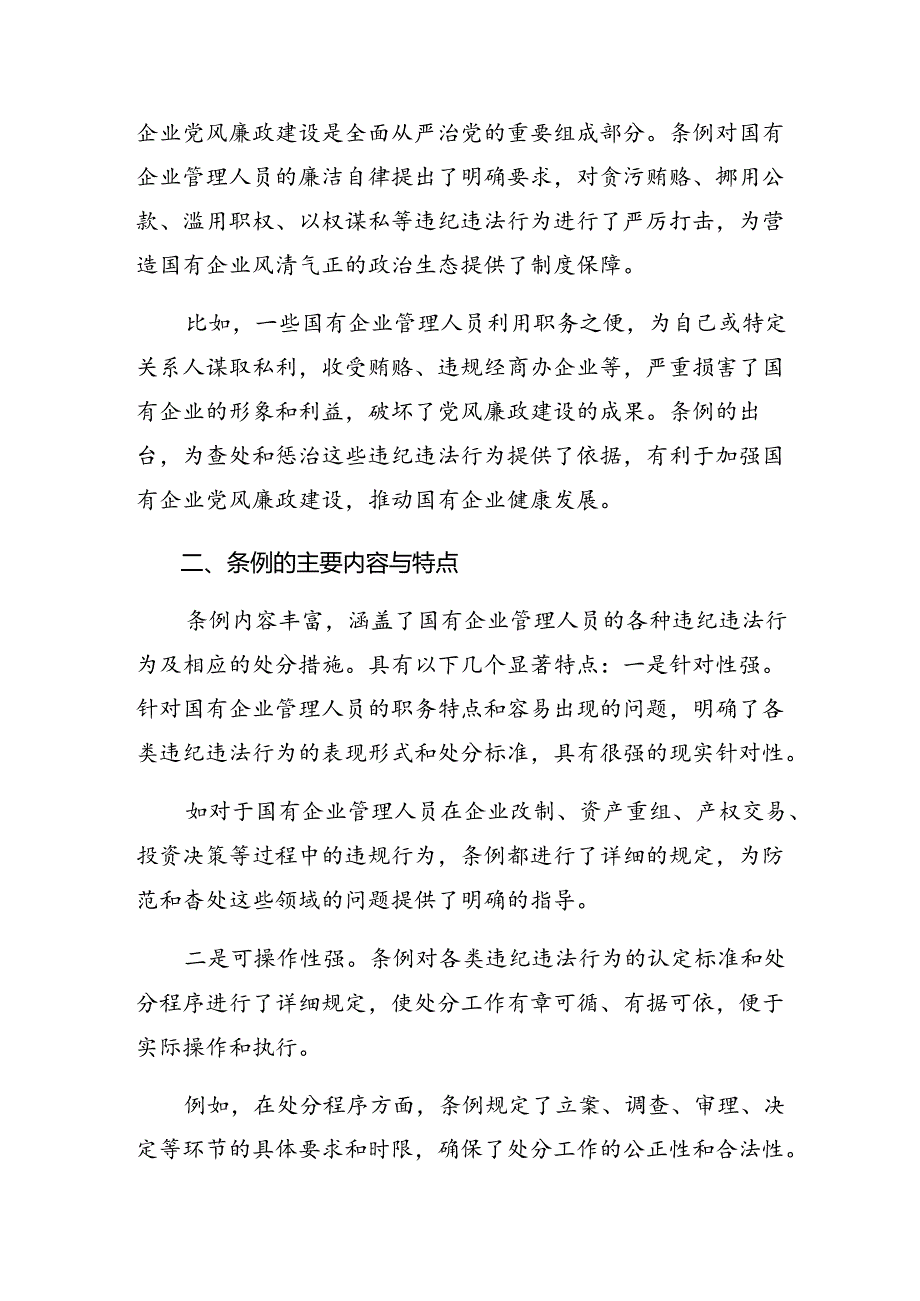 企业党风廉政建设是全面从严治党的重要组成部分。条例对国有企业管理人员的廉洁自律提出了明确要求，对贪污贿赂、挪用公款、滥用职权、以权谋私等违纪违法行为进行了严厉打击，为营造国有企业风清气正的政治生态提供了制度保障。

比如，一些国有企业管理人员利用职务之便，为自己或特定关系人谋取私利，收受贿赂、违规经商办企业等，严重损害了国有企业的形象和利益，破坏了党风廉政建设的成果。条例的出台，为查处和惩治这些违纪违法行为提供了依据，有利于加强国有企业党风廉政建设，推动国有企业健康发展。

二、条例的主要内容与特点

条例内容丰富，涵盖了国有企业管理人员的各种违纪违法行为及相应的处分措施。具有以下几个显著特点：一是针对性强。针对国有企业管理人员的职务特点和容易出现的问题，明确了各类违纪违法行为的表现形式和处分标准，具有很强的现实针对性。

如对于国有企业管理人员在企业改制、资产重组、产权交易、投资决策等过程中的违规行为，条例都进行了详细的规定，为防范和查处这些领域的问题提供了明确的指导。

二是可操作性强。条例对各类违纪违法行为的认定标准和处分程序进行了详细规定，使处分工作有章可循、有据可依，便于实际操作和执行。

例如，在处分程序方面，条例规定了立案、调查、审理、决定等环节的具体要求和时限，确保了处分工作的公正性和合法性。